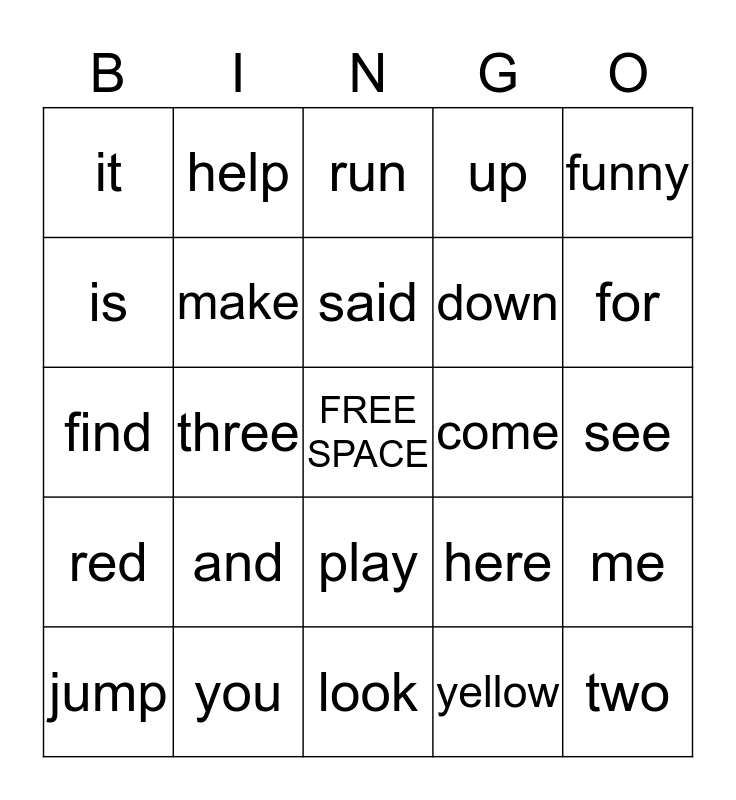 | B | I | N | G | O |
|---|---|---|---|---|
| it | help | run | up | funny |
| is | make | said | down | for |
| find | three | FREE SPACE | come | see |
| red | and | play | here | me |
| jump | you | look | yellow | two |